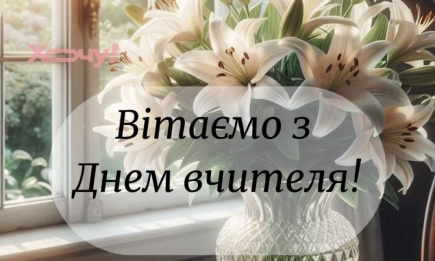 Хочу!

Вітаємо з Днем вчителя!